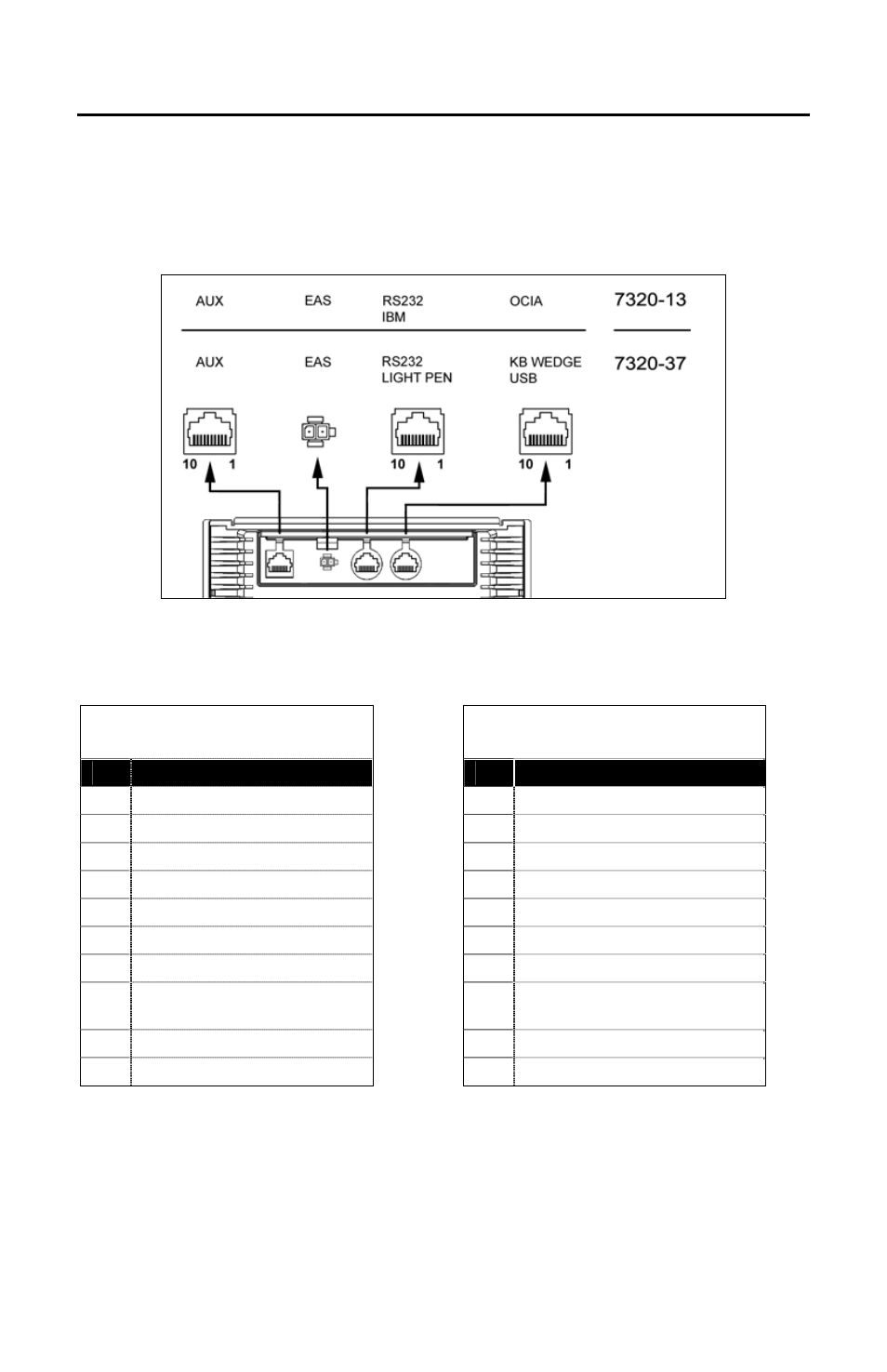 AUX EAS RS232 IBM OCIA 7320-13

AUX EAS RS232 LIGHT PEN KB WEDGE USB 7320-37

10 1

10 1

10 1